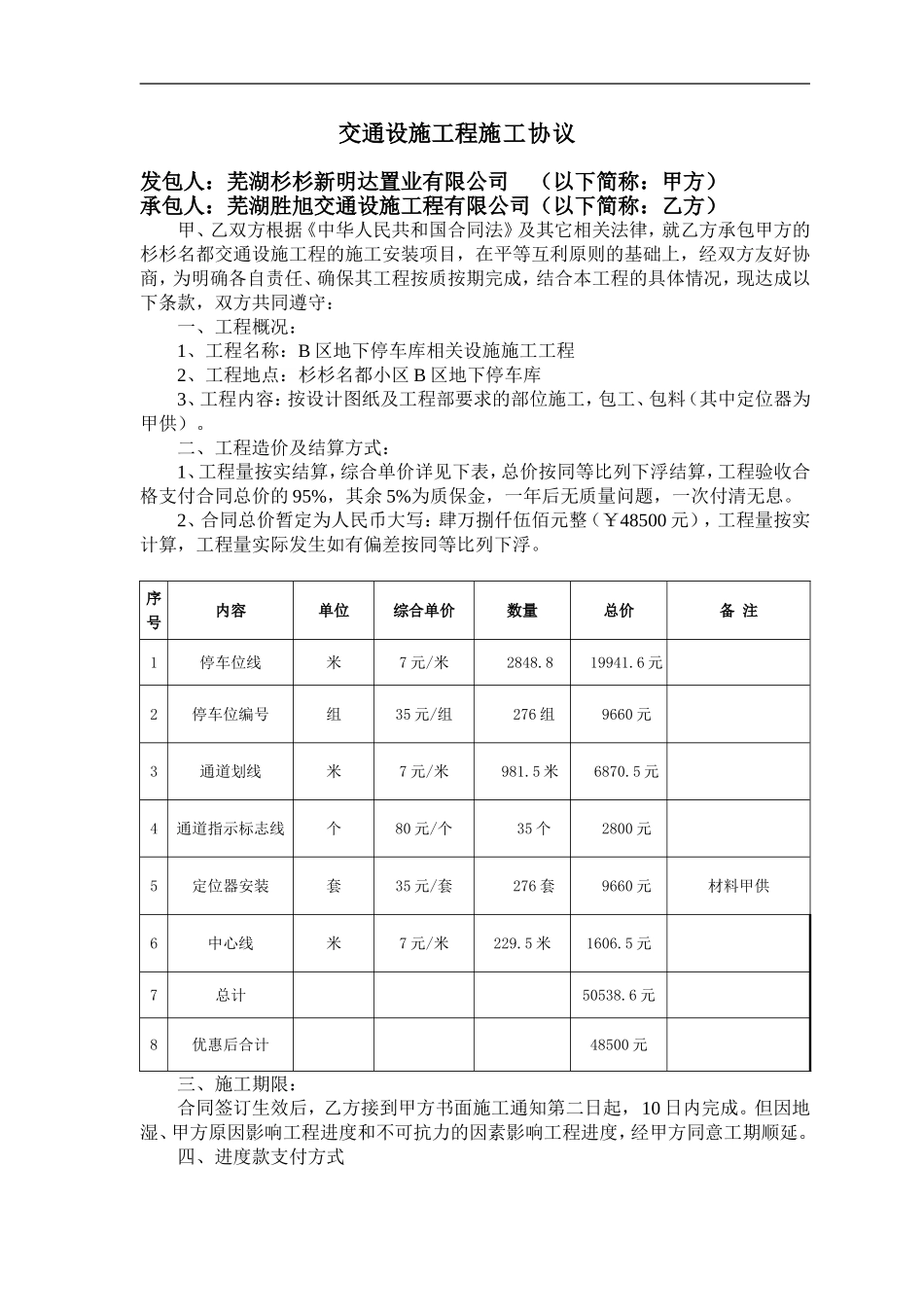 交通设施工程施工协议

发包人：芜湖杉杉新明达置业有限公司　（以下简称：甲方）
承包人：芜湖胜旭交通设施工程有限公司（以下简称：乙方）

甲、乙双方根据《中华人民共和国合同法》及其它相关法律，就乙方承包甲方的杉杉名都交通设施工程的施工安装项目，在平等互利原则的基础上，经双方友好协商，为明确各自责任、确保其工程按质按期完成，结合本工程的具体情况，现达成以下条款，双方共同遵守：

一、工程概况：

1、工程名称：B 区地下停车库相关设施施工工程

2、工程地点：杉杉名都小区 B 区地下停车库

3、工程内容：按设计图纸及工程部要求的部位施工，包工、包料（其中定位器为甲供）。

二、工程造价及结算方式：

1、工程量按实结算，综合单价详见下表，总价按同等比列下浮结算，工程验收合格支付合同总价的 95%，其余 5%为质保金，一年后无质量问题，一次付清无息。

2、合同总价暂定为人民币大写：肆万捌仟伍佰元整（￥48500 元），工程量按实计算，工程量实际发生如有偏差按同等比列下浮。

| 序号 | 内容 | 单位 | 综合单价 | 数量 | 总价 | 备 注 |
|---|---|---|---|---|---|---|
| 1 | 停车位线 | 米 | 7 元/米 | 2848.8 | 19941.6 元 | |
| 2 | 停车位编号 | 组 | 35 元/组 | 276 组 | 9660 元 | |
| 3 | 通道划线 | 米 | 7 元/米 | 981.5 米 | 6870.5 元 | |
| 4 | 通道指示标志线 | 个 | 80 元/个 | 35 个 | 2800 元 | |
| 5 | 定位器安装 | 套 | 35 元/套 | 276 套 | 9660 元 | 材料甲供 |
| 6 | 中心线 | 米 | 7 元/米 | 229.5 米 | 1606.5 元 | |
| 7 | 总计 | | | | 50538.6 元 | |
| 8 | 优惠后合计 | | | | 48500 元 | |

三、施工期限：

合同签订生效后，乙方接到甲方书面施工通知第二日起，10 日内完成。但因地湿、甲方原因影响工程进度和不可抗力的因素影响工程进度，经甲方同意工期顺延。

四、进度款支付方式